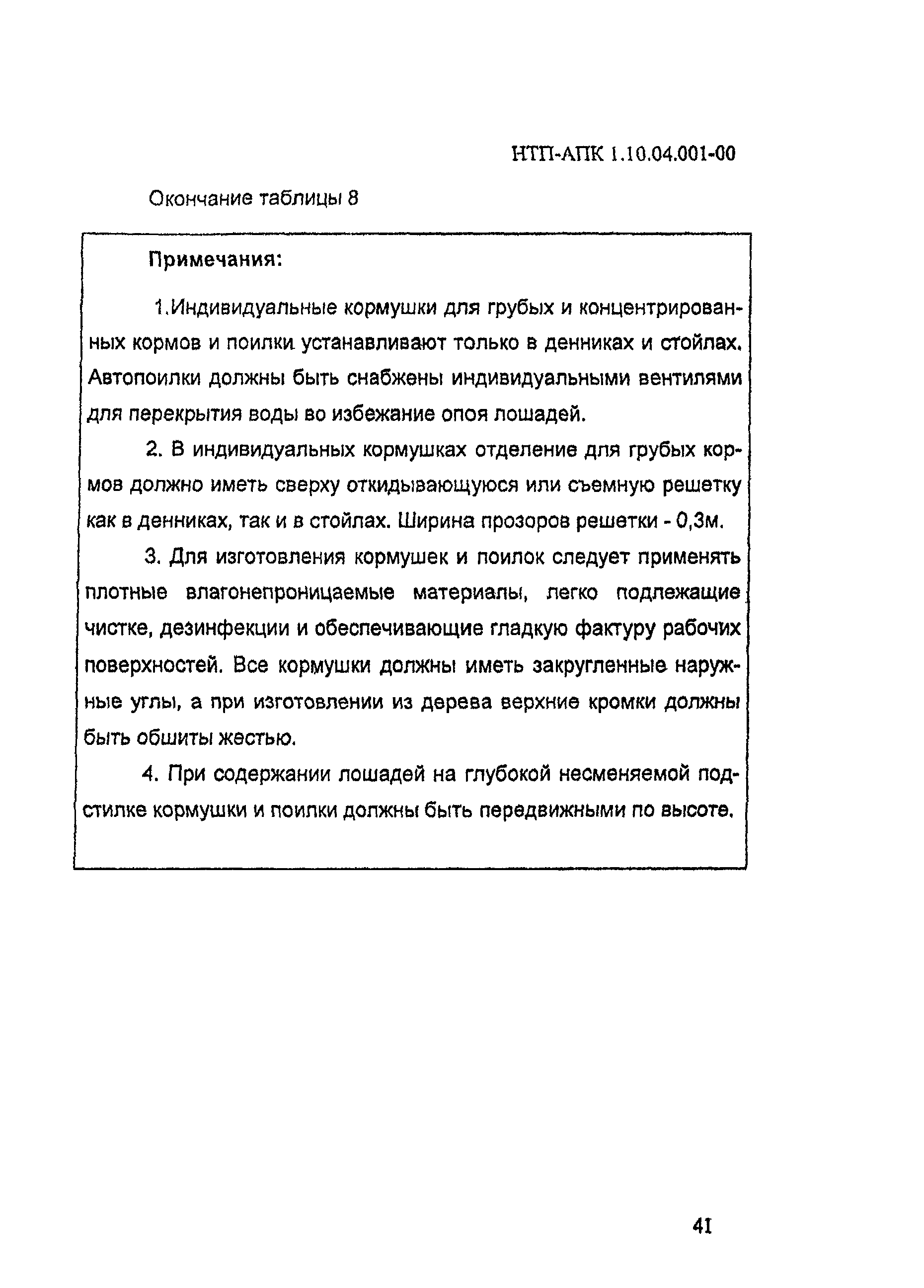 НТП-АПК 1.10.04.001-00

Окончание таблицы 8

Примечания:

1.Индивидуальные кормушки для грубых и концентрированных кормов и поилки устанавливают только в денниках и стойлах. Автопоилки должны быть снабжены индивидуальными вентилями для перекрытия воды во избежание опоя лошадей.

2. В индивидуальных кормушках отделение для грубых кормов должно иметь сверху откидывающуюся или съемную решетку как в денниках, так и в стойлах. Ширина прозоров решетки - 0,3м.

3. Для изготовления кормушек и поилок следует применять плотные влагонепроницаемые материалы, легко подлежащие чистке, дезинфекции и обеспечивающие гладкую фактуру рабочих поверхностей. Все кормушки должны иметь закругленные наружные углы, а при изготовлении из дерева верхние кромки должны быть обшиты жестью.

4. При содержании лошадей на глубокой несменяемой подстилке кормушки и поилки должны быть передвижными по высоте.

41